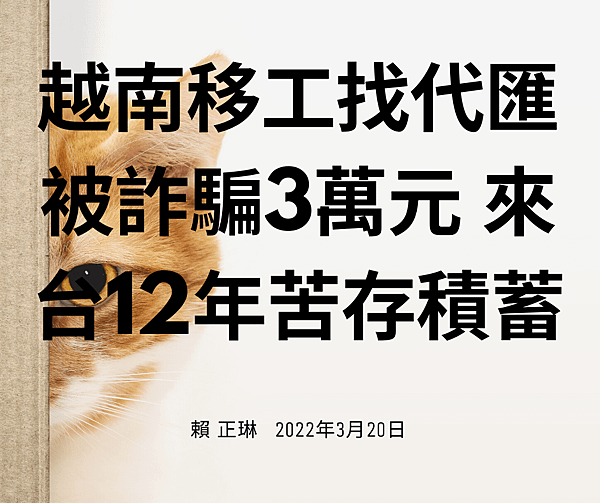 越南移工找代匯被詐騙3萬元 來台12年苦存積蓄

賴 正琳 2022年3月20日